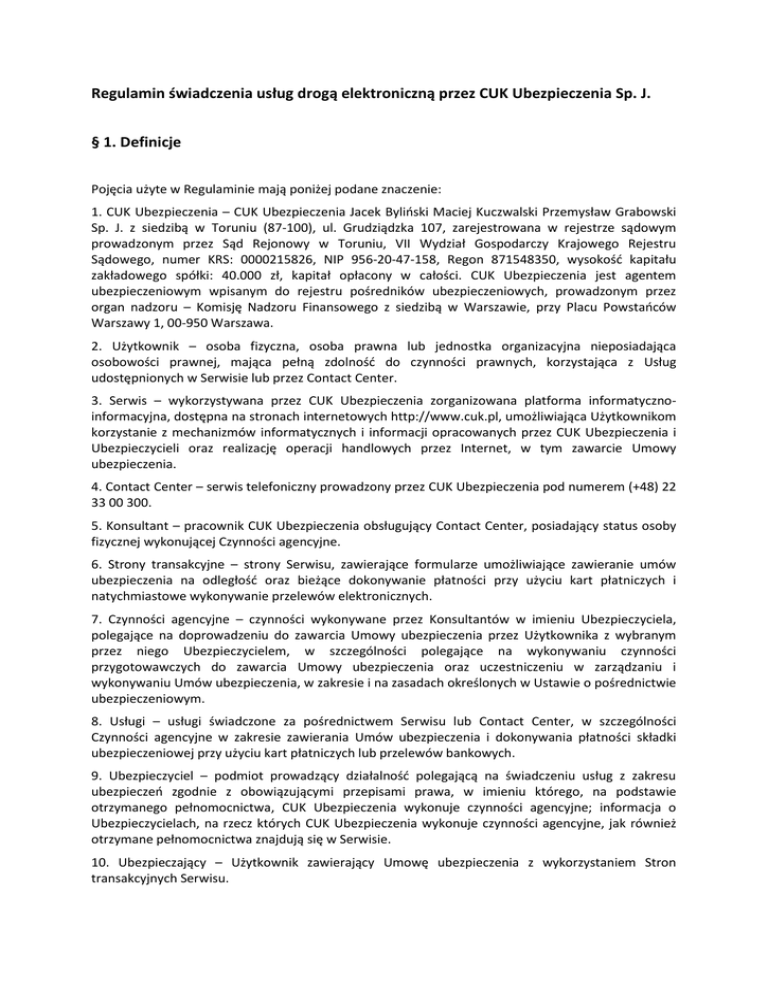 Regulamin świadczenia usług drogą elektroniczną przez CUK Ubezpieczenia Sp. J.

§ 1. Definicje

Pojęcia użyte w Regulaminie mają poniżej podane znaczenie:

1. CUK Ubezpieczenia – CUK Ubezpieczenia Jacek Byliński Maciej Kuczwalski Przemysław Grabowski Sp. J. z siedzibą w Toruniu (87-100), ul. Grudziądzka 107, zarejestrowana w rejestrze sądowym prowadzonym przez Sąd Rejonowy w Toruniu, VII Wydział Gospodarczy Krajowego Rejestru Sądowego, numer KRS: 0000215826, NIP 956-20-47-158, Regon 871548350, wysokość kapitału zakładowego spółki: 40.000 zł, kapitał opłacony w całości. CUK Ubezpieczenia jest agentem ubezpieczeniowym wpisanym do rejestru pośredników ubezpieczeniowych, prowadzonym przez organ nadzoru – Komisję Nadzoru Finansowego z siedzibą w Warszawie, przy Placu Powstańców Warszawy 1, 00-950 Warszawa.

2. Użytkownik – osoba fizyczna, osoba prawna lub jednostka organizacyjna nieposiadająca osobowości prawnej, mająca pełną zdolność do czynności prawnych, korzystająca z Usług udostępnionych w Serwisie lub przez Contact Center.

3. Serwis – wykorzystywana przez CUK Ubezpieczenia zorganizowana platforma informatyczno-informacyjna, dostępna na stronach internetowych http://www.cuk.pl, umożliwiająca Użytkownikom korzystanie z mechanizmów informatycznych i informacji opracowanych przez CUK Ubezpieczenia i Ubezpieczycieli oraz realizację operacji handlowych przez Internet, w tym zawarcie Umowy ubezpieczenia.

4. Contact Center – serwis telefoniczny prowadzony przez CUK Ubezpieczenia pod numerem (+48) 22 33 00 300.

5. Konsultant – pracownik CUK Ubezpieczenia obsługujący Contact Center, posiadający status osoby fizycznej wykonującej Czynności agencyjne.

6. Strony transakcyjne – strony Serwisu, zawierające formularze umożliwiające zawieranie umów ubezpieczenia na odległość oraz bieżące dokonywanie płatności przy użyciu kart płatniczych i natychmiastowe wykonywanie przelewów elektronicznych.

7. Czynności agencyjne – czynności wykonywane przez Konsultantów w imieniu Ubezpieczyciela, polegające na doprowadzeniu do zawarcia Umowy ubezpieczenia przez Użytkownika z wybranym przez niego Ubezpieczycielem, w szczególności polegające na wykonywaniu czynności przygotowawczych do zawarcia Umowy ubezpieczenia oraz uczestniczeniu w zarządzaniu i wykonywaniu Umów ubezpieczenia, w zakresie i na zasadach określonych w Ustawie o pośrednictwie ubezpieczeniowym.

8. Usługi – usługi świadczone za pośrednictwem Serwisu lub Contact Center, w szczególności Czynności agencyjne w zakresie zawierania Umów ubezpieczenia i dokonywania płatności składki ubezpieczeniowej przy użyciu kart płatniczych lub przelewów bankowych.

9. Ubezpieczyciel – podmiot prowadzący działalność polegającą na świadczeniu usług z zakresu ubezpieczeń zgodnie z obowiązującymi przepisami prawa, w imieniu którego, na podstawie otrzymanego pełnomocnictwa, CUK Ubezpieczenia wykonuje czynności agencyjne; informacja o Ubezpieczycielach, na rzecz których CUK Ubezpieczenia wykonuje czynności agencyjne, jak również otrzymane pełnomocnictwa znajdują się w Serwisie.

10. Ubezpieczający – Użytkownik zawierający Umowę ubezpieczenia z wykorzystaniem Stron transakcyjnych Serwisu.